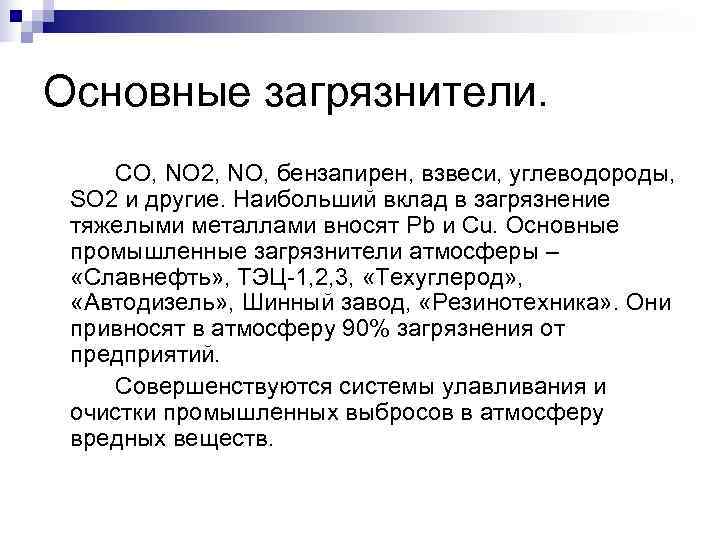 Основные загрязнители.

CO, NO2, NO, бензапирен, взвеси, углеводороды, SO2 и другие. Наибольший вклад в загрязнение тяжелыми металлами вносят Pb и Cu. Основные промышленные загрязнители атмосферы – «Славнефть», ТЭЦ-1,2,3, «Техуглерод», «Автодизель», Шинный завод, «Резинотехника». Они привносят в атмосферу 90% загрязнения от предприятий.

Совершенствуются системы улавливания и очистки промышленных выбросов в атмосферу вредных веществ.